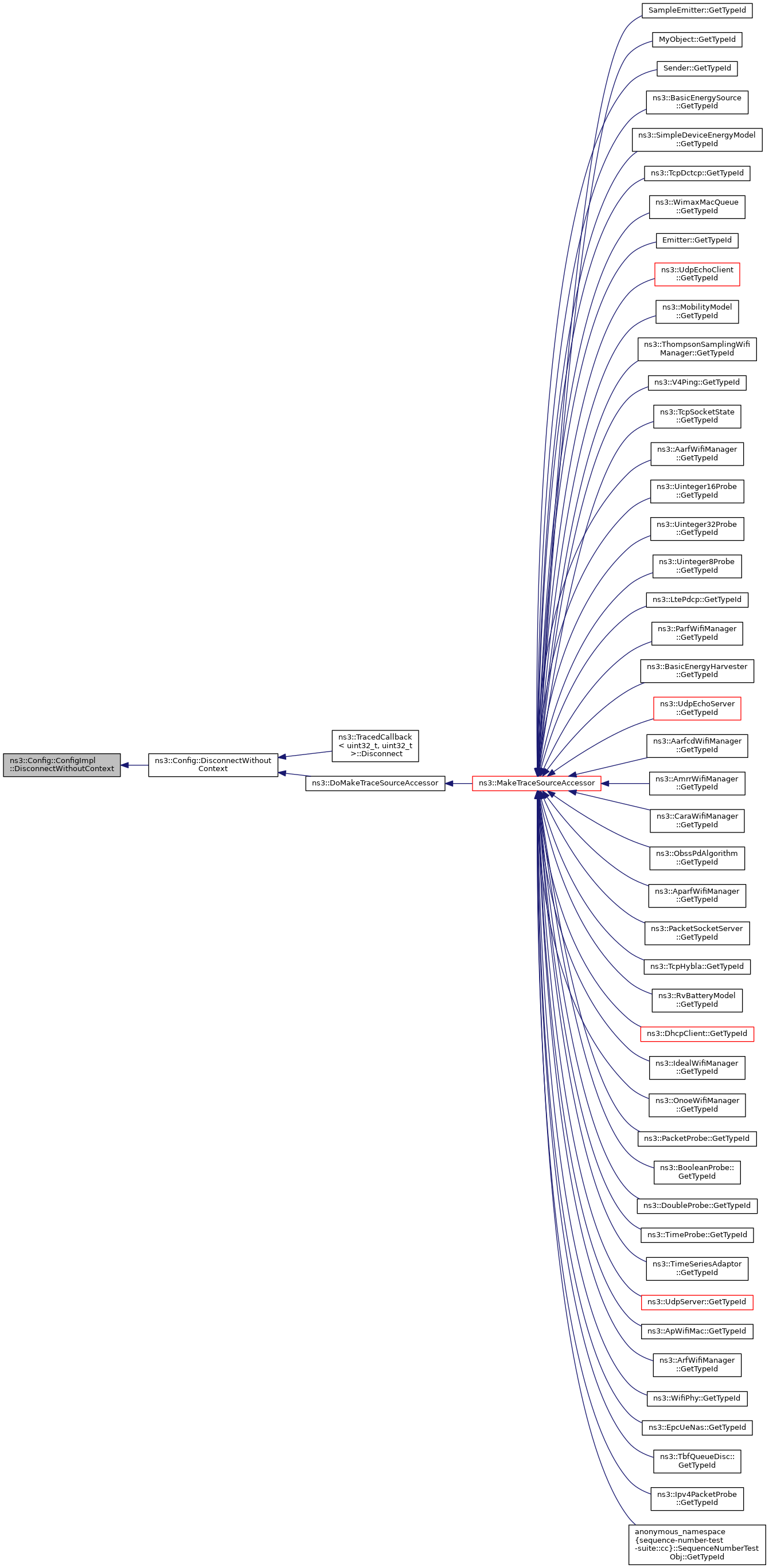 ns3::Config::ConfigImpl ::DisconnectWithoutContext

ns3::Config::DisconnectWithout Context

ns3::TracedCallback < uint32_t, uint32_t >::Disconnect

ns3::DoMakeTraceSourceAccessor

ns3::MakeTraceSourceAccessor

SampleEmitter::GetTypeId

MyObject::GetTypeId

Sender::GetTypeId

ns3::BasicEnergySource ::GetTypeId

ns3::SimpleDeviceEnergyModel ::GetTypeId

ns3::TcpDctcp::GetTypeId

ns3::WimaxMacQueue ::GetTypeId

Emitter::GetTypeId

ns3::UdpEchoClient ::GetTypeId

ns3::MobilityModel ::GetTypeId

ns3::ThompsonSamplingWifi Manager::GetTypeId

ns3::V4Ping::GetTypeId

ns3::TcpSocketState ::GetTypeId

ns3::AarfWifiManager ::GetTypeId

ns3::Uinteger16Probe ::GetTypeId

ns3::Uinteger32Probe ::GetTypeId

ns3::Uinteger8Probe ::GetTypeId

ns3::LtePdcp::GetTypeId

ns3::ParfWifiManager ::GetTypeId

ns3::BasicEnergyHarvester ::GetTypeId

ns3::UdpEchoServer ::GetTypeId

ns3::AarfcdWifiManager ::GetTypeId

ns3::AmrrWifiManager ::GetTypeId

ns3::CaraWifiManager ::GetTypeId

ns3::ObssPdAlgorithm ::GetTypeId

ns3::AparfWifiManager ::GetTypeId

ns3::PacketSocketServer ::GetTypeId

ns3::TcpHybla::GetTypeId

ns3::RvBatteryModel ::GetTypeId

ns3::DhcpClient::GetTypeId

ns3::IdealWifiManager ::GetTypeId

ns3::OnoeWifiManager ::GetTypeId

ns3::PacketProbe::GetTypeId

ns3::BooleanProbe:: GetTypeId

ns3::DoubleProbe::GetTypeId

ns3::TimeProbe::GetTypeId

ns3::TimeSeriesAdaptor ::GetTypeId

ns3::UdpServer::GetTypeId

ns3::ApWifiMac::GetTypeId

ns3::ArfWifiManager ::GetTypeId

ns3::WifiPhy::GetTypeId

ns3::EpcUeNas::GetTypeId

ns3::TbfQueueDisc:: GetTypeId

ns3::Ipv4PacketProbe ::GetTypeId

anonymous_namespace {sequence-number-test -suite::cc}::SequenceNumberTest Obj::GetTypeId